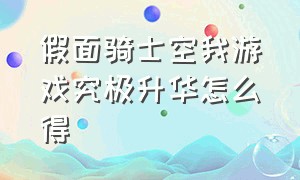 假面骑士空我游戏究极升华怎么得